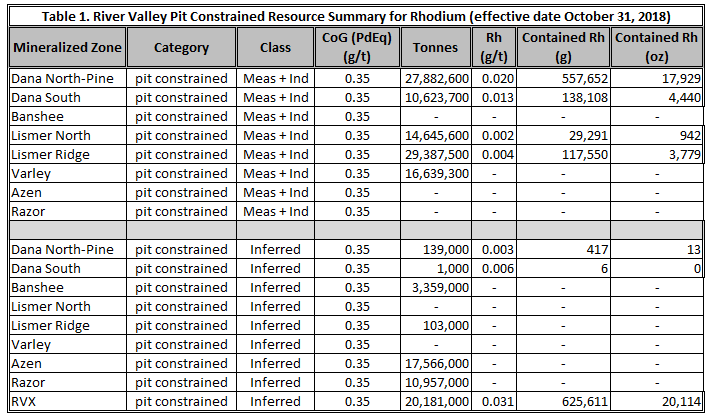 Table 1. River Valley Pit Constrained Resource Summary for Rhodium (effective date October 31, 2018)

| Mineralized Zone | Category | Class | CoG (PdEq) (g/t) | Tonnes | Rh (g/t) | Contained Rh (g) | Contained Rh (oz) |
|---|---|---|---|---|---|---|---|
| Dana North-Pine | pit constrained | Meas + Ind | 0.35 | 27,882,600 | 0.020 | 557,652 | 17,929 |
| Dana South | pit constrained | Meas + Ind | 0.35 | 10,623,700 | 0.013 | 138,108 | 4,440 |
| Banshee | pit constrained | Meas + Ind | 0.35 | - | - | - | - |
| Lismer North | pit constrained | Meas + Ind | 0.35 | 14,645,600 | 0.002 | 29,291 | 942 |
| Lismer Ridge | pit constrained | Meas + Ind | 0.35 | 29,387,500 | 0.004 | 117,550 | 3,779 |
| Varley | pit constrained | Meas + Ind | 0.35 | 16,639,300 | - | - | - |
| Azen | pit constrained | Meas + Ind | 0.35 | - | - | - | - |
| Razor | pit constrained | Meas + Ind | 0.35 | - | - | - | - |
| | | | | | | | |
| Dana North-Pine | pit constrained | Inferred | 0.35 | 139,000 | 0.003 | 417 | 13 |
| Dana South | pit constrained | Inferred | 0.35 | 1,000 | 0.006 | 6 | 0 |
| Banshee | pit constrained | Inferred | 0.35 | 3,359,000 | - | - | - |
| Lismer North | pit constrained | Inferred | 0.35 | - | - | - | - |
| Lismer Ridge | pit constrained | Inferred | 0.35 | 103,000 | - | - | - |
| Varley | pit constrained | Inferred | 0.35 | - | - | - | - |
| Azen | pit constrained | Inferred | 0.35 | 17,566,000 | - | - | - |
| Razor | pit constrained | Inferred | 0.35 | 10,957,000 | - | - | - |
| RVX | pit constrained | Inferred | 0.35 | 20,181,000 | 0.031 | 625,611 | 20,114 |